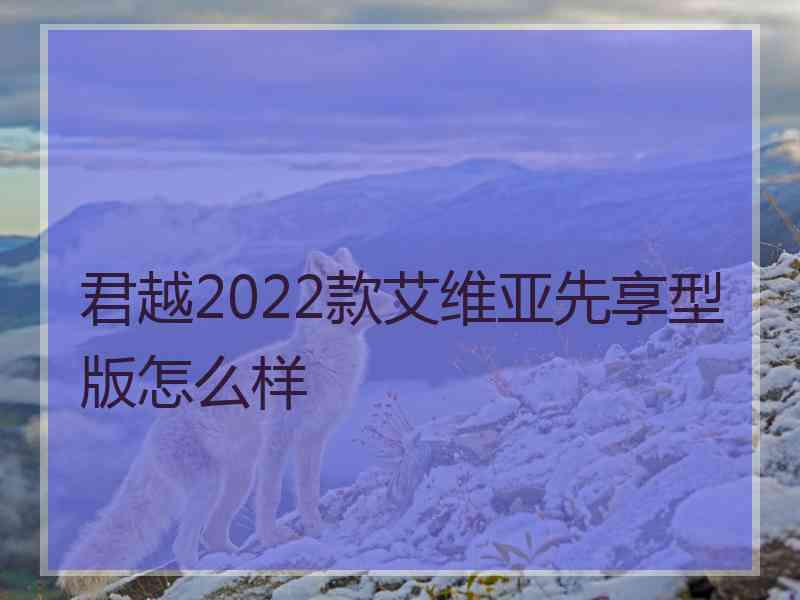 君越2022款艾维亚先享型版怎么样